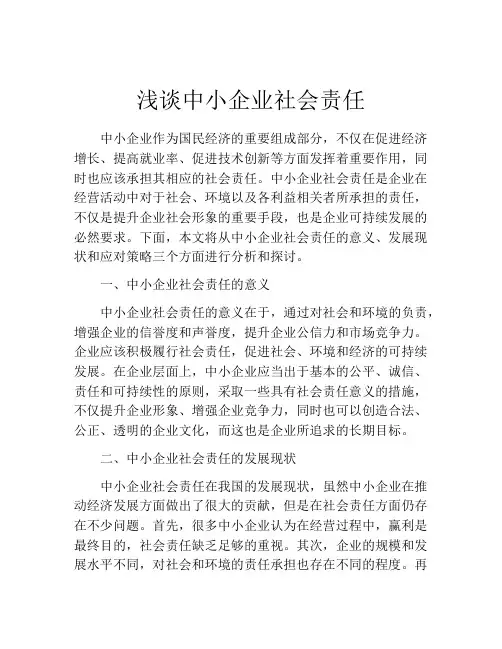 浅谈中小企业社会责任

中小企业作为国民经济的重要组成部分，不仅在促进经济增长、提高就业率、促进技术创新等方面发挥着重要作用，同时也应该承担其相应的社会责任。中小企业社会责任是企业在经营活动中对于社会、环境以及各利益相关者所承担的责任，不仅是提升企业社会形象的重要手段，也是企业可持续发展的必然要求。下面，本文将从中小企业社会责任的意义、发展现状和应对策略三个方面进行分析和探讨。

一、中小企业社会责任的意义

中小企业社会责任的意义在于，通过对社会和环境的负责，增强企业的信誉度和声誉度，提升企业公信力和市场竞争力。企业应该积极履行社会责任，促进社会、环境和经济的可持续发展。在企业层面上，中小企业应当出于基本的公平、诚信、责任和可持续性的原则，采取一些具有社会责任意义的措施，不仅提升企业形象、增强企业竞争力，同时也可以创造合法、公正、透明的企业文化，而这也是企业所追求的长期目标。

二、中小企业社会责任的发展现状

中小企业社会责任在我国的发展现状，虽然中小企业在推动经济发展方面做出了很大的贡献，但是在社会责任方面仍存在不少问题。首先，很多中小企业认为在经营过程中，赢利是最终目的，社会责任缺乏足够的重视。其次，企业的规模和发展水平不同，对社会和环境的责任承担也存在不同的程度。再